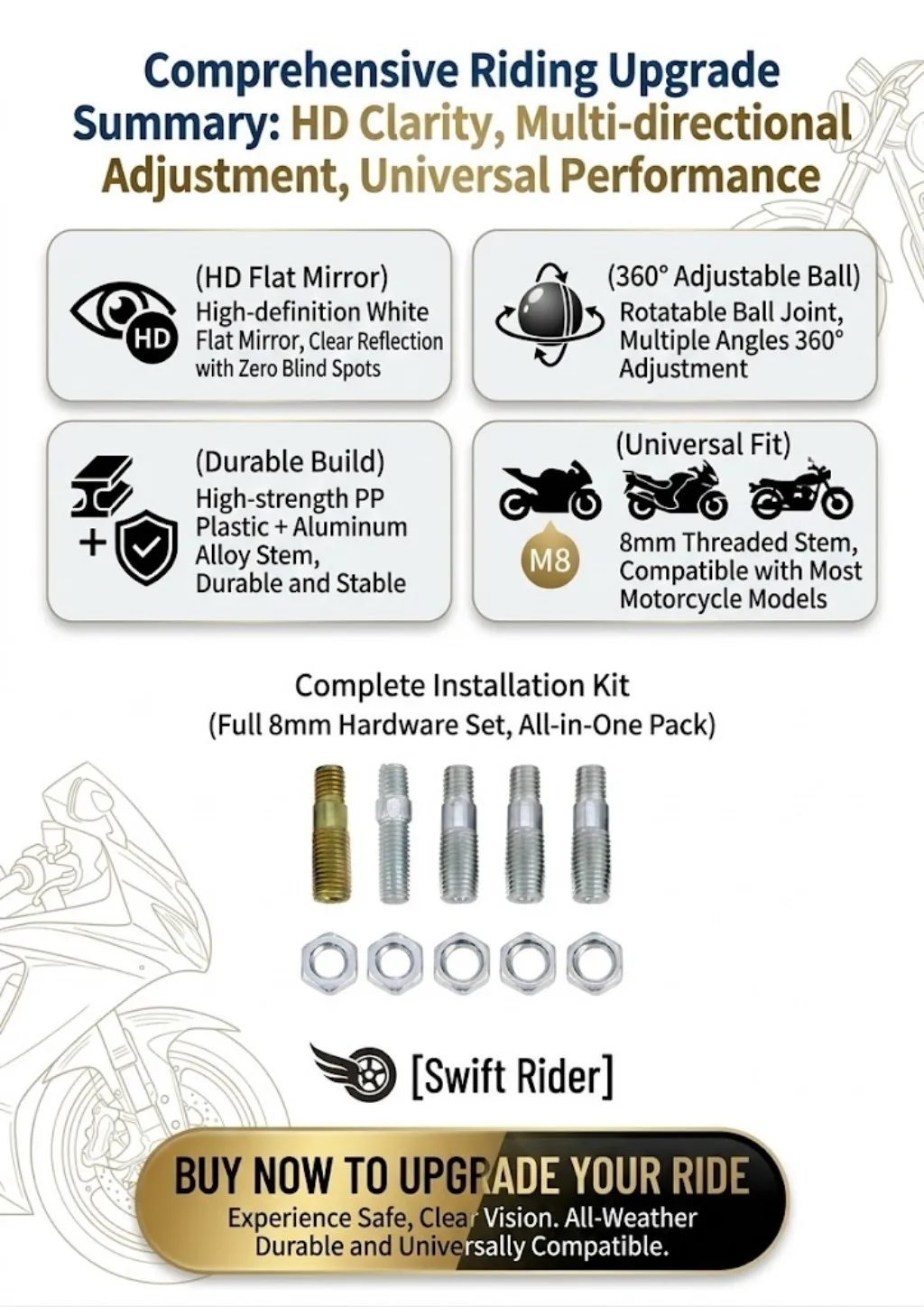 Comprehensive Riding Upgrade Summary: HD Clarity, Multi-directional Adjustment, Universal Performance

HD

(HD Flat Mirror)
High-definition White Flat Mirror, Clear Reflection with Zero Blind Spots

(360° Adjustable Ball)
Rotatable Ball Joint, Multiple Angles 360° Adjustment

(Durable Build)
High-strength PP Plastic + Aluminum Alloy Stem, Durable and Stable

(Universal Fit)
M8
8mm Threaded Stem, Compatible with Most Motorcycle Models

Complete Installation Kit
(Full 8mm Hardware Set, All-in-One Pack)

[Swift Rider]

BUY NOW TO UPGRADE YOUR RIDE
Experience Safe, Clear Vision. All-Weather Durable and Universally Compatible.